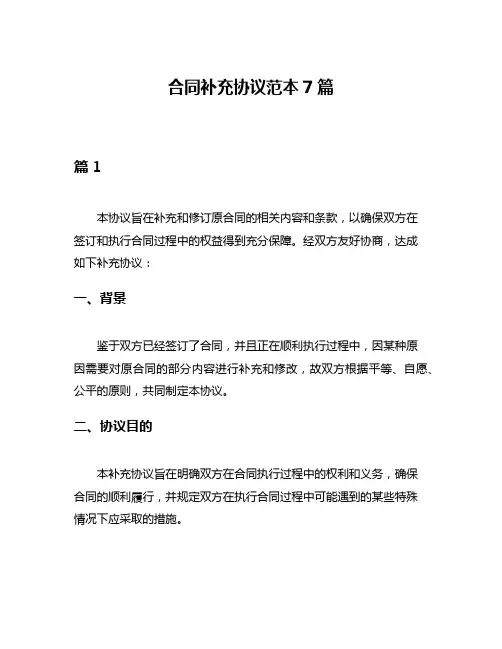 合同补充协议范本 7 篇

篇 1

本协议旨在补充和修订原合同的相关内容和条款，以确保双方在签订和执行合同过程中的权益得到充分保障。经双方友好协商，达成如下补充协议：

一、背景

鉴于双方已经签订了合同，并且正在顺利执行过程中，因某种原因需要对原合同的部分内容进行补充和修改，故双方根据平等、自愿、公平的原则，共同制定本协议。

二、协议目的

本补充协议旨在明确双方在合同执行过程中的权利和义务，确保合同的顺利履行，并规定双方在执行合同过程中可能遇到的某些特殊情况下应采取的措施。